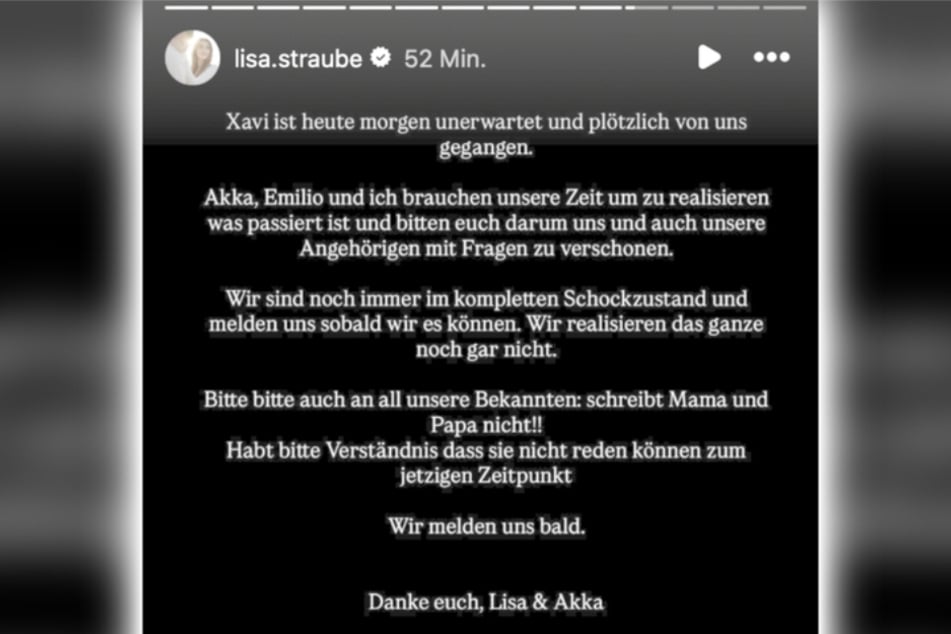 lisa.straube 52 Min.

Xavi ist heute morgen unerwartet und plötzlich von uns gegangen.

Akka, Emilio und ich brauchen unsere Zeit um zu realisieren was passiert ist und bitten euch darum uns und auch unsere Angehörigen mit Fragen zu verschonen.

Wir sind noch immer im kompletten Schockzustand und melden uns sobald wir es können. Wir realisieren das ganze noch gar nicht.

Bitte bitte auch an all unsere Bekannten: schreibt Mama und Papa nicht!!
Habt bitte Verständnis dass sie nicht reden können zum jetzigen Zeitpunkt

Wir melden uns bald.

Danke euch, Lisa & Akka